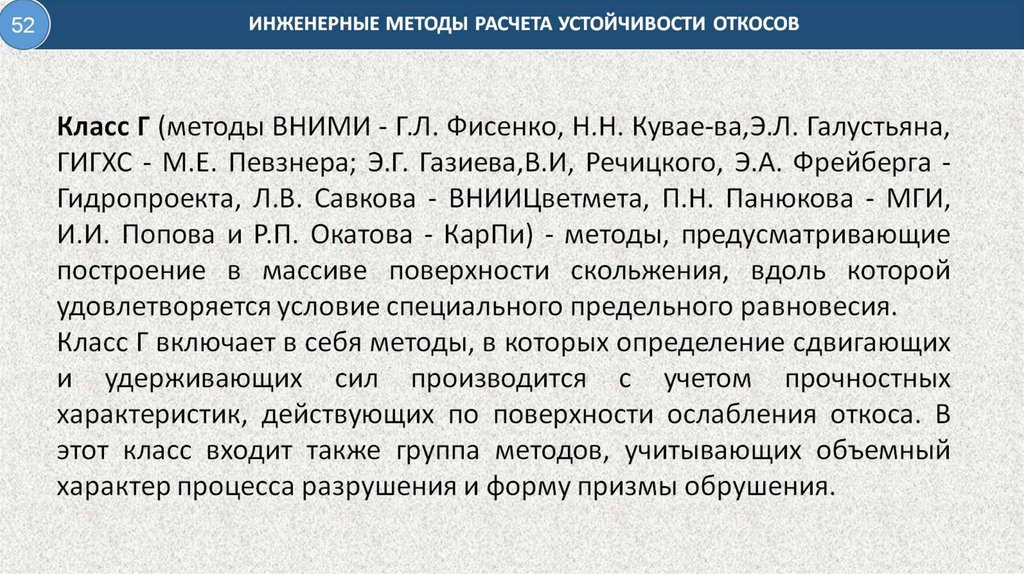 52

ИНЖЕНЕРНЫЕ МЕТОДЫ РАСЧЕТА УСТОЙЧИВОСТИ ОТКОСОВ

Класс Г (методы ВНИМИ - Г.Л. Фисенко, Н.Н. Кувае-ва,Э.Л. Галустьяна, ГИГХС - М.Е. Певзнера; Э.Г. Газиева,В.И, Речицкого, Э.А. Фрейберга - Гидропроекта, Л.В. Савкова - ВНИИЦветмета, П.Н. Панюкова - МГИ, И.И. Попова и Р.П. Окатова - КарПи) - методы, предусматривающие построение в массиве поверхности скольжения, вдоль которой удовлетворяется условие специального предельного равновесия.
Класс Г включает в себя методы, в которых определение сдвигающих и удерживающих сил производится с учетом прочностных характеристик, действующих по поверхности ослабления откоса. В этот класс входит также группа методов, учитывающих объемный характер процесса разрушения и форму призмы обрушения.